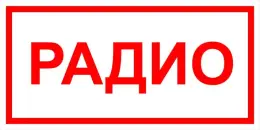 РАДИО